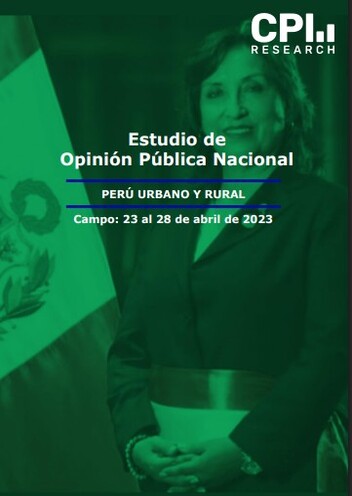 CPI
RESEARCH

Estudio de
Opinión Pública Nacional

PERÚ URBANO Y RURAL

Campo: 23 al 28 de abril de 2023